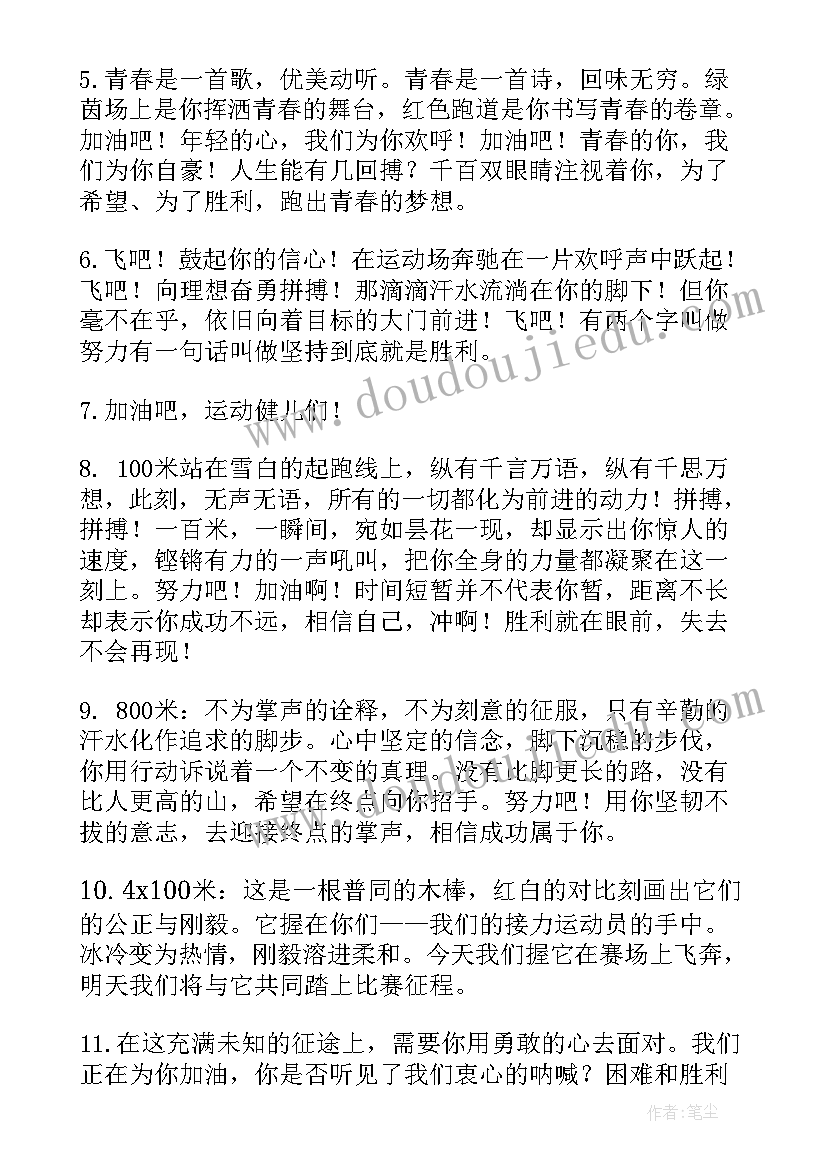 5.青春是一首歌，优美动听。青春是一首诗，回味无穷。绿茵场上是你挥洒青春的舞台，红色跑道是你书写青春的卷章。加油吧！年轻的心，我们为你欢呼！加油吧！青春的你，我们为你自豪！人生能有几回搏？千百双眼睛注视着你，为了希望、为了胜利，跑出青春的梦想。

6.飞吧！鼓起你的信心！在运动场奔驰在一片欢呼声中跃起！飞吧！向理想奋勇拼搏！那滴滴汗水流淌在你的脚下！但你毫不在乎，依旧向着目标的大门前进！飞吧！有两个字叫做努力有一句话叫做坚持到底就是胜利。

7.加油吧，运动健儿们！

8. 100米站在雪白的起跑线上，纵有千言万语，纵有千思万想，此刻，无声无语，所有的一切都化为前进的动力！拼搏，拼搏！一百米，一瞬间，宛如昙花一现，却显示出你惊人的速度，铿锵有力的一声吼叫，把你全身的力量都凝聚在这一刻上。努力吧！加油啊！时间短暂并不代表你暂，距离不长却表示你成功不远，相信自己，冲啊！胜利就在眼前，失去不会再现！

9. 800米：不为掌声的诠释，不为刻意的征服，只有辛勤的汗水化作追求的脚步。心中坚定的信念，脚下沉稳的步伐，你用行动诉说着一个不变的真理。没有比脚更长的路，没有比人更高的山，希望在终点向你招手。努力吧！用你坚韧不拔的意志，去迎接终点的掌声，相信成功属于你。

10. 4x100米：这是一根普同的木棒，红白的对比刻画出它们的公正与刚毅。它握在你们——我们的接力运动员的手中。冰冷变为热情，刚毅溶进柔和。今天我们握它在赛场上飞奔，明天我们将与它共同踏上比赛征程。

11.在这充满未知的征途上，需要你用勇敢的心去面对。我们正在为你加油，你是否听见了我们衷心的呐喊？困难和胜利

www.doudoujiedu.com

作者：笔尘